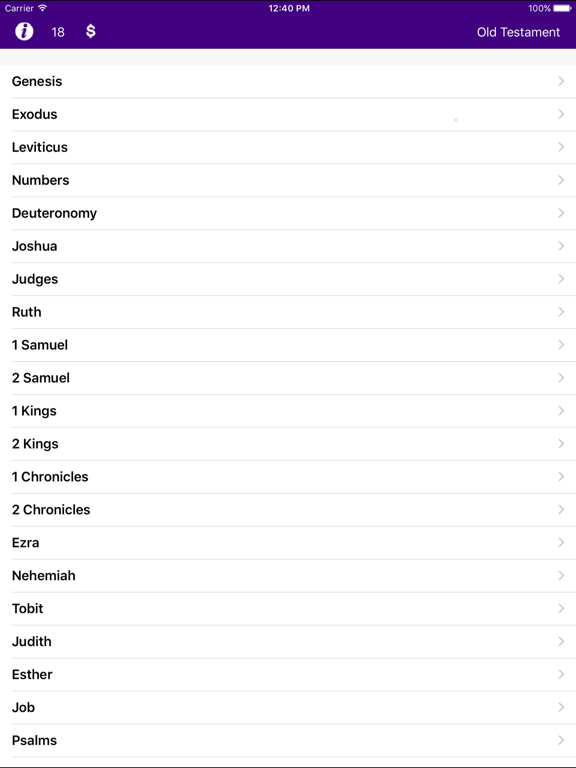 Carrier 12:40 PM 100%

i 18 $ Old Testament

Genesis
Exodus
Leviticus
Numbers
Deuteronomy
Joshua
Judges
Ruth
1 Samuel
2 Samuel
1 Kings
2 Kings
1 Chronicles
2 Chronicles
Ezra
Nehemiah
Tobit
Judith
Esther
Job
Psalms